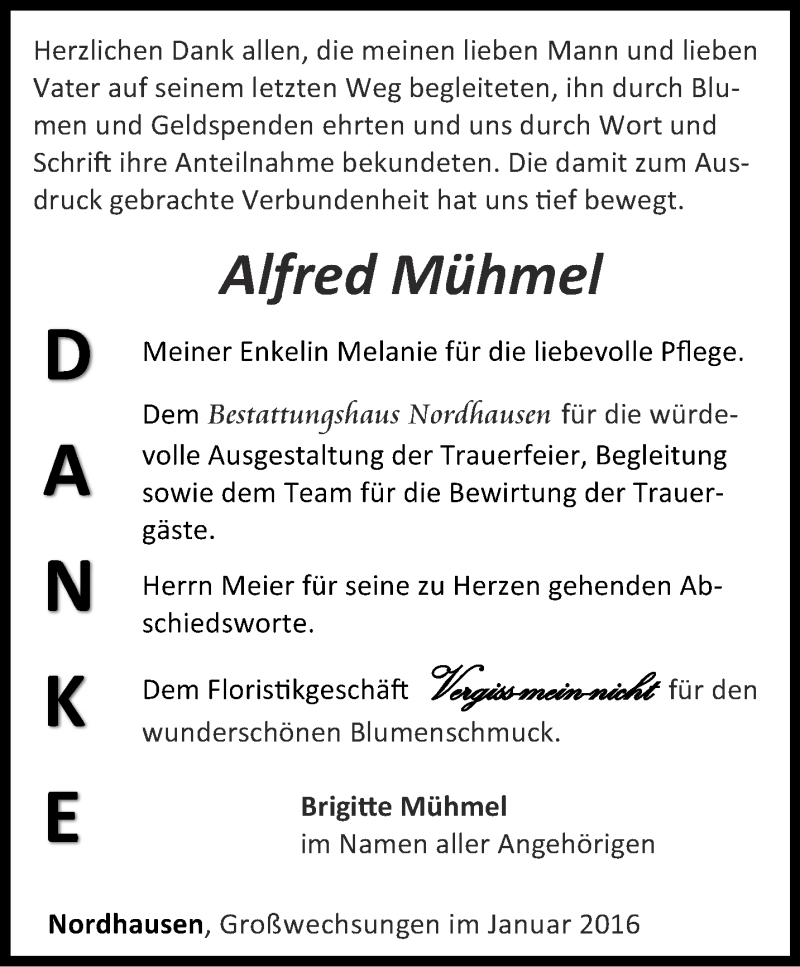 Herzlichen Dank allen, die meinen lieben Mann und lieben Vater auf seinem letzten Weg begleiteten, ihn durch Blumen und Geldspenden ehrten und uns durch Wort und Schrift ihre Anteilnahme bekundeten. Die damit zum Ausdruck gebrachte Verbundenheit hat uns tief bewegt.

Alfred Mühmel

D
A
N
K
E

Meiner Enkelin Melanie für die liebevolle Pflege.

Dem Bestattungshaus Nordhausen für die würdevolle Ausgestaltung der Trauerfeier, Begleitung sowie dem Team für die Bewirtung der Trauergäste.

Herrn Meier für seine zu Herzen gehenden Abschiedsworte.

Dem Floristikgeschäft Vergiss-mein-nicht für den wunderschönen Blumenschmuck.

Brigitte Mühmel
im Namen aller Angehörigen

Nordhausen, Großwechsungen im Januar 2016